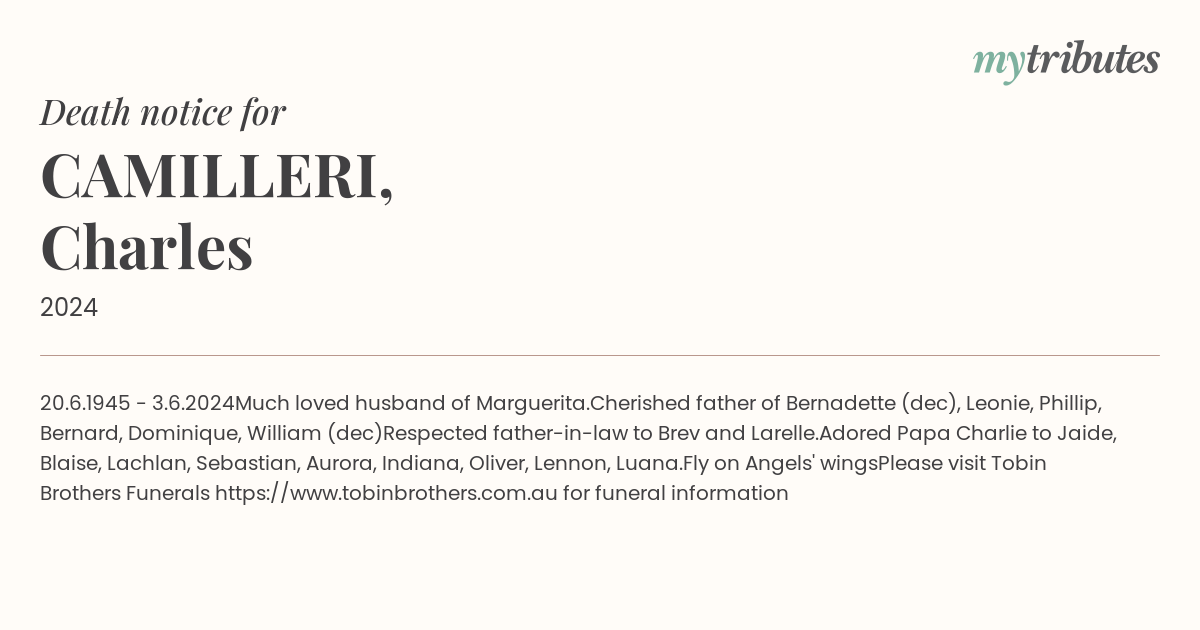 mytributes

Death notice for

CAMILLERI, Charles

2024

20.6.1945 - 3.6.2024Much loved husband of Marguerita.Cherished father of Bernadette (dec), Leonie, Phillip, Bernard, Dominique, William (dec)Respected father-in-law to Brev and Larelle.Adored Papa Charlie to Jaide, Blaise, Lachlan, Sebastian, Aurora, Indiana, Oliver, Lennon, Luana.Fly on Angels' wingsPlease visit Tobin Brothers Funerals https://www.tobinbrothers.com.au for funeral information